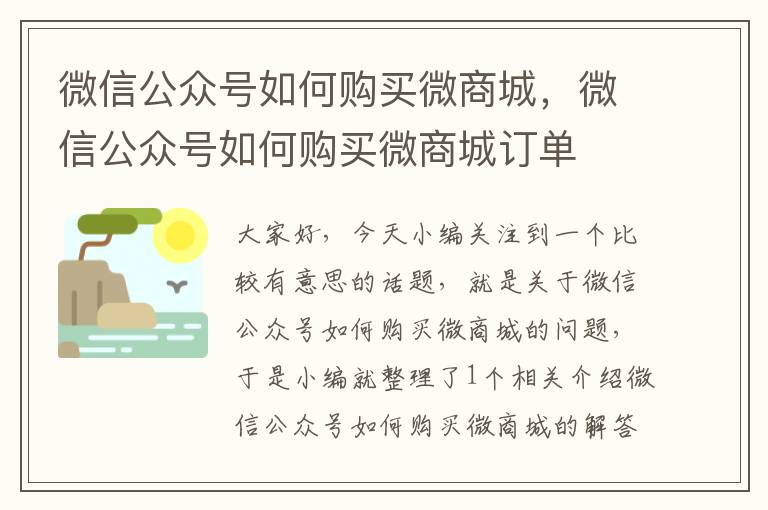 微信公众号如何购买微商城，微信公众号如何购买微商城订单

大家好，今天小编关注到一个比较有意思的话题，就是关于微信公众号如何购买微商城的问题，于是小编就整理了1个相关介绍微信公众号如何购买微商城的解答